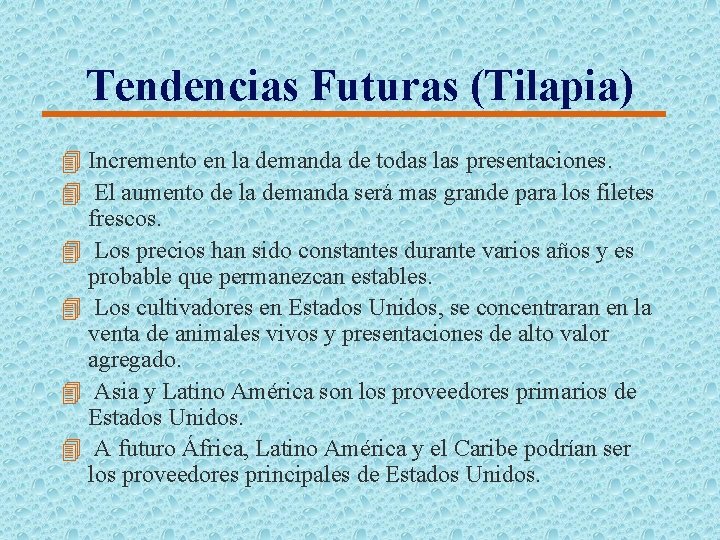 Tendencias Futuras (Tilapia)

Incremento en la demanda de todas las presentaciones.

El aumento de la demanda será mas grande para los filetes frescos.

Los precios han sido constantes durante varios años y es probable que permanezcan estables.

Los cultivadores en Estados Unidos, se concentraran en la venta de animales vivos y presentaciones de alto valor agregado.

Asia y Latino América son los proveedores primarios de Estados Unidos.

A futuro África, Latino América y el Caribe podrían ser los proveedores principales de Estados Unidos.